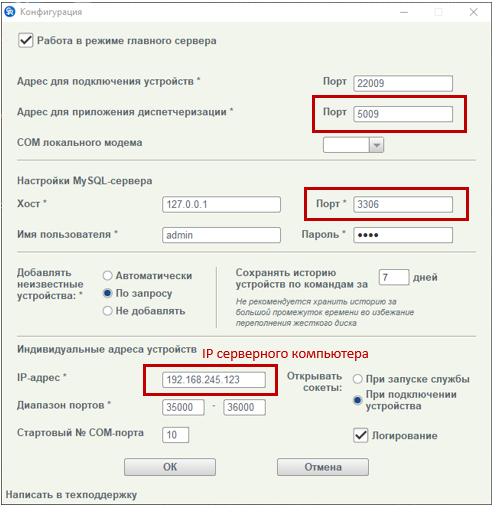 Конфигурация

Работа в режиме главного сервера

Адрес для подключения устройств * Порт 22009

Адрес для приложения диспетчеризации * Порт 5009

COM локального модема

Настройки MySQL-сервера

Хост * 127.0.0.1 Порт * 3306

Имя пользователя * admin Пароль * ••••

Добавлять неизвестные устройства: *
Автоматически
По запросу
Не добавлять

Сохранять историю устройств по командам за 7 дней

Не рекомендуется хранить историю за большой промежуток времени во избежание переполнения жесткого диска

Индивидуальные адреса устройств

IP серверного компьютера

IP-адрес * 192.168.245.123

Открывать сокеты:
При запуске службы
При подключении устройства

Диапазон портов * 35000 - 36000

Стартовый № COM-порта 10

Логирование

OK

Отмена

Написать в техподдержку